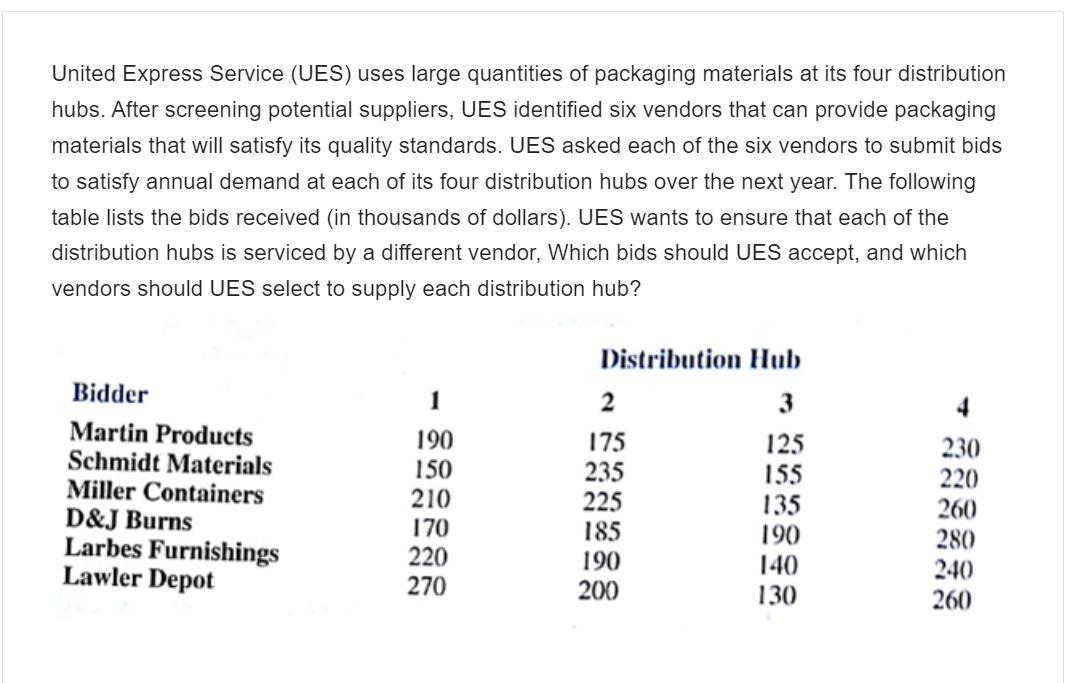 United Express Service (UES) uses large quantities of packaging materials at its four distribution hubs. After screening potential suppliers, UES identified six vendors that can provide packaging materials that will satisfy its quality standards. UES asked each of the six vendors to submit bids to satisfy annual demand at each of its four distribution hubs over the next year. The following table lists the bids received (in thousands of dollars). UES wants to ensure that each of the distribution hubs is serviced by a different vendor, Which bids should UES accept, and which vendors should UES select to supply each distribution hub?

Distribution Hub

| Bidder | 1 | 2 | 3 | 4 |
|---|---|---|---|---|
| Martin Products | 190 | 175 | 125 | 230 |
| Schmidt Materials | 150 | 235 | 155 | 220 |
| Miller Containers | 210 | 225 | 135 | 260 |
| D&J Burns | 170 | 185 | 190 | 280 |
| Larbes Furnishings | 220 | 190 | 140 | 240 |
| Lawler Depot | 270 | 200 | 130 | 260 |